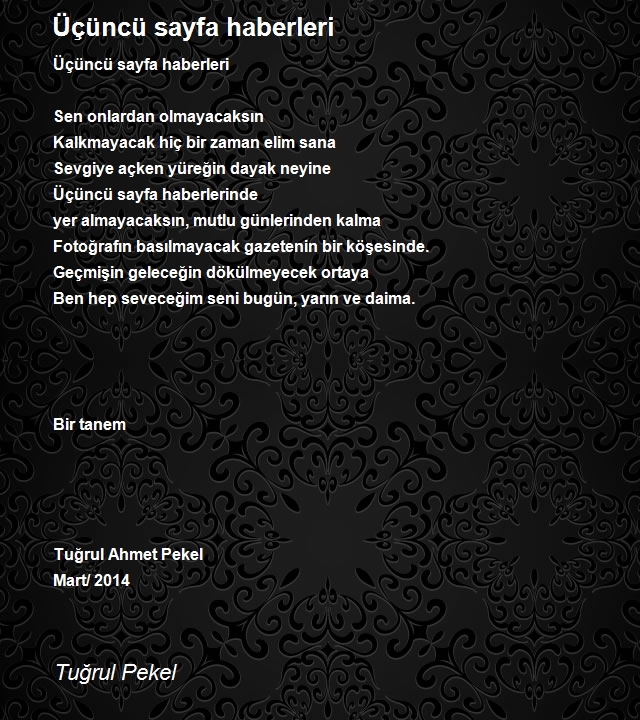 Üçüncü sayfa haberleri

Üçüncü sayfa haberleri

Sen onlardan olmayacaksın
Kalkmayacak hiç bir zaman elim sana
Sevgiye açken yüreğin dayak neyine
Üçüncü sayfa haberlerinde
yer almayacaksın, mutlu günlerinden kalma
Fotoğrafın basılmayacak gazetenin bir köşesinde.
Geçmişin geleceğin dökülmeyecek ortaya
Ben hep seveceğim seni bugün, yarın ve daima.

Bir tanem

Tuğrul Ahmet Pekel
Mart/ 2014

Tuğrul Pekel